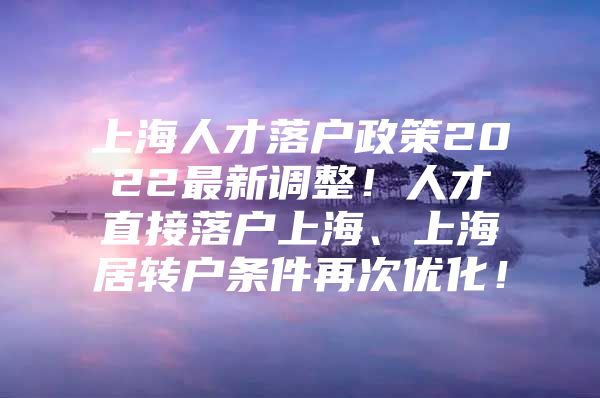 上海人才落户政策2022最新调整！人才直接落户上海、上海居转户条件再次优化！